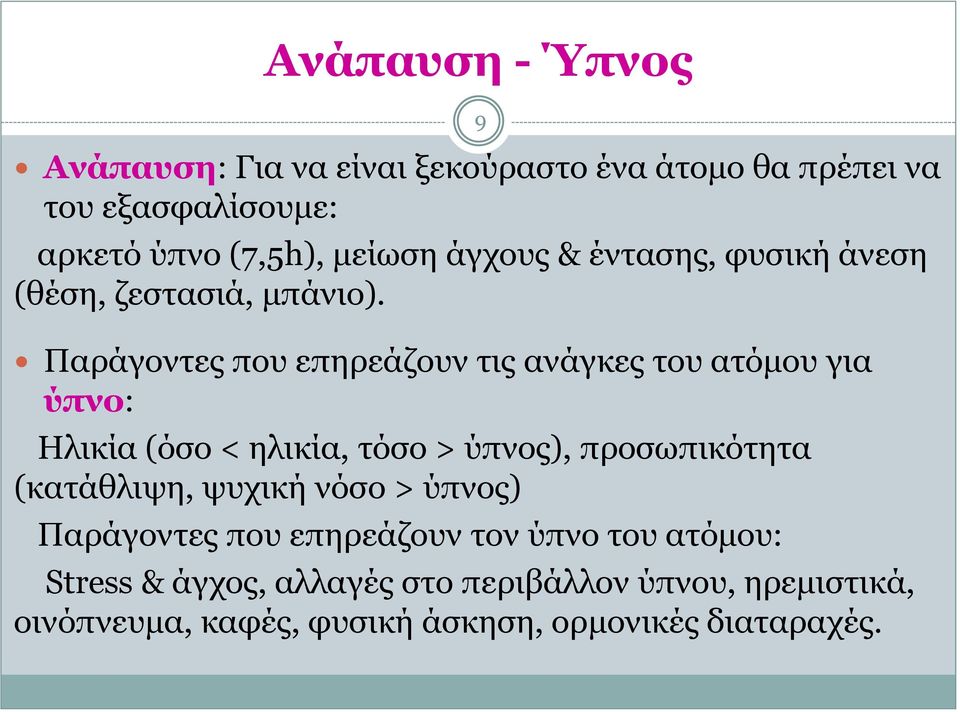 Ανάπαυση - Ύπνος

9

Ανάπαυση: Για να είναι ξεκούραστο ένα άτομο θα πρέπει να του εξασφαλίσουμε:
αρκετό ύπνο (7,5h), μείωση άγχους & έντασης, φυσική άνεση (θέση, ζεστασιά, μπάνιο).

Παράγοντες που επηρεάζουν τις ανάγκες του ατόμου για ύπνο:
Ηλικία (όσο < ηλικία, τόσο > ύπνος), προσωπικότητα (κατάθλιψη, ψυχική νόσο > ύπνος)
Παράγοντες που επηρεάζουν τον ύπνο του ατόμου:
Stress & άγχος, αλλαγές στο περιβάλλον ύπνου, ηρεμιστικά, οινόπνευμα, καφές, φυσική άσκηση, ορμονικές διαταραχές.